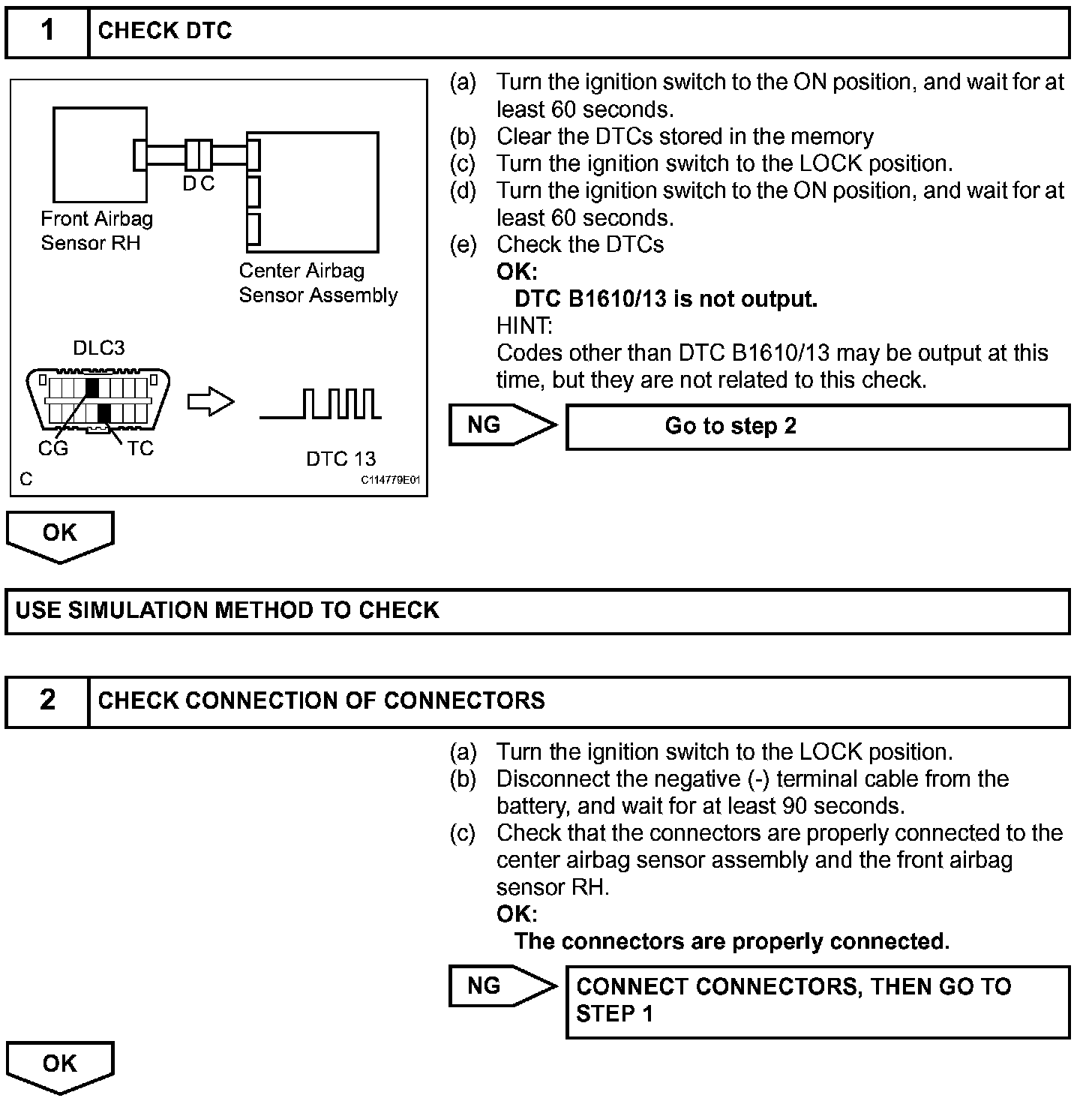 1 CHECK DTC

Front Airbag Sensor RH
D C
Center Airbag Sensor Assembly
DLC3
CG
TC
DTC 13
C
C114779E01

(a) Turn the ignition switch to the ON position, and wait for at least 60 seconds.
(b) Clear the DTCs stored in the memory
(c) Turn the ignition switch to the LOCK position.
(d) Turn the ignition switch to the ON position, and wait for at least 60 seconds.
(e) Check the DTCs
OK:
DTC B1610/13 is not output.
HINT:
Codes other than DTC B1610/13 may be output at this time, but they are not related to this check.

NG Go to step 2

OK

USE SIMULATION METHOD TO CHECK

2 CHECK CONNECTION OF CONNECTORS

(a) Turn the ignition switch to the LOCK position.
(b) Disconnect the negative (-) terminal cable from the battery, and wait for at least 90 seconds.
(c) Check that the connectors are properly connected to the center airbag sensor assembly and the front airbag sensor RH.
OK:
The connectors are properly connected.

NG CONNECT CONNECTORS, THEN GO TO STEP 1

OK